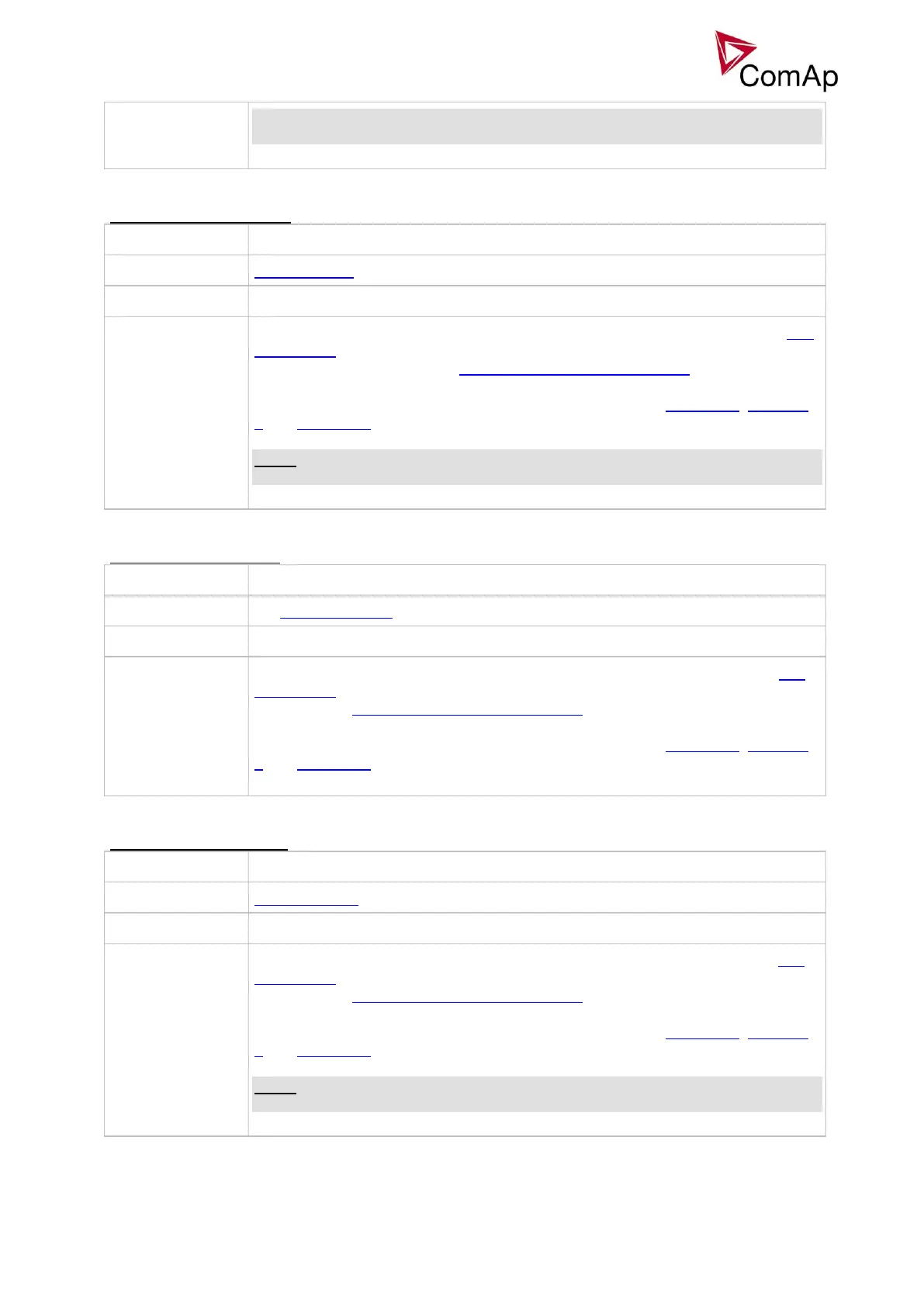 ComAp